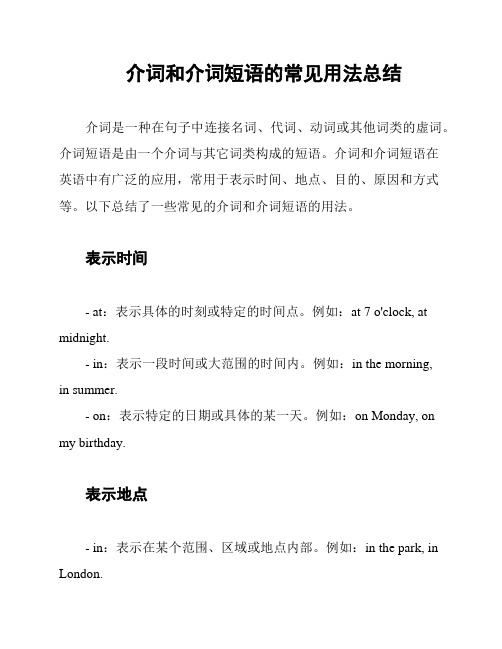 介词和介词短语的常见用法总结

介词是一种在句子中连接名词、代词、动词或其他词类的虚词。介词短语是由一个介词与其它词类构成的短语。介词和介词短语在英语中有广泛的应用，常用于表示时间、地点、目的、原因和方式等。以下总结了一些常见的介词和介词短语的用法。

表示时间

- at：表示具体的时刻或特定的时间点。例如：at 7 o'clock, at midnight.
- in：表示一段时间或大范围的时间内。例如：in the morning, in summer.
- on：表示特定的日期或具体的某一天。例如：on Monday, on my birthday.

表示地点

- in：表示在某个范围、区域或地点内部。例如：in the park, in London.